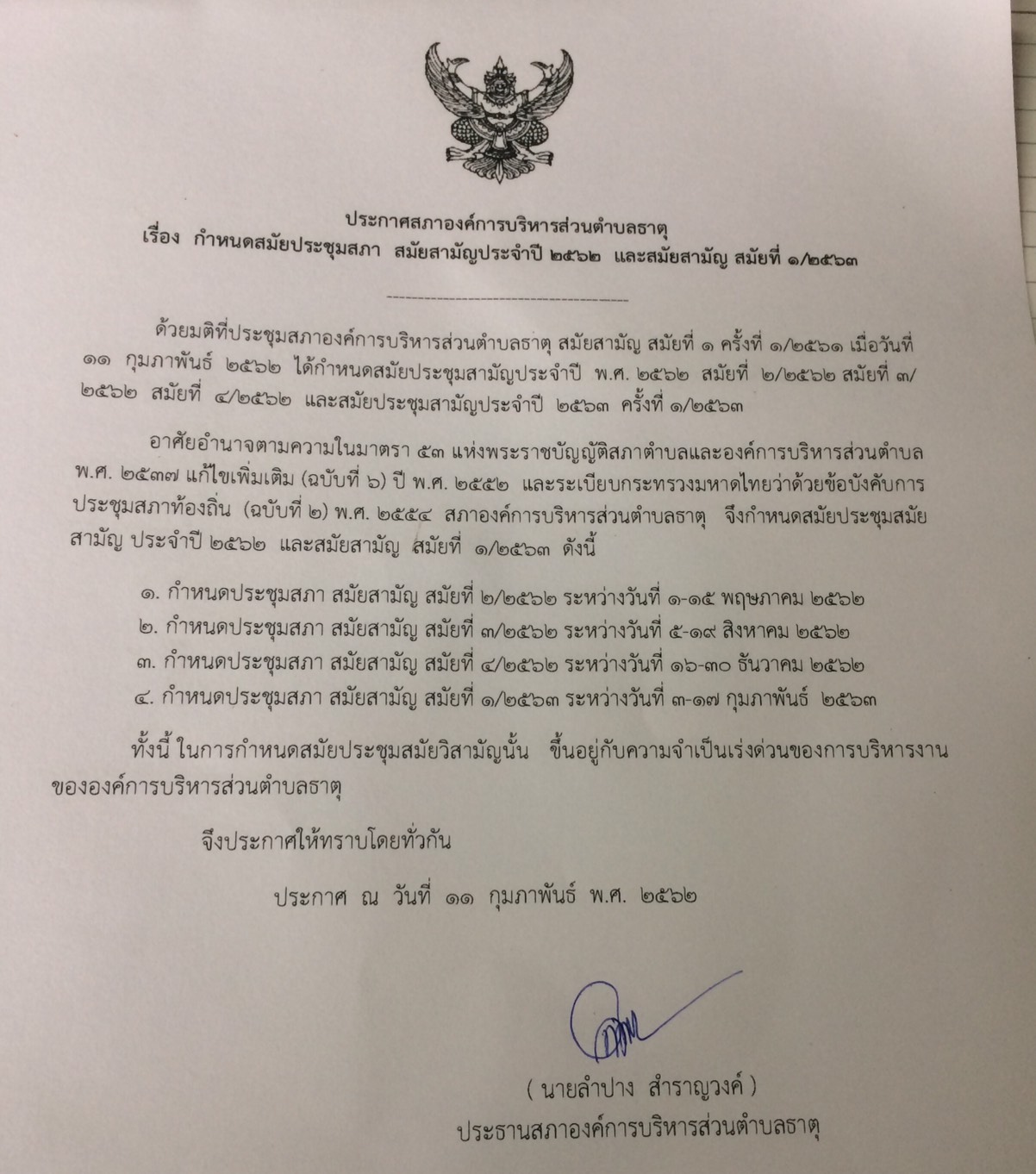 ประกาศสภาองค์การบริหารส่วนตำบลธาตุ
เรื่อง กำหนดสมัยประชุมสภา สมัยสามัญประจำปี ๒๕๖๒ และสมัยสามัญ สมัยที่ ๑/๒๕๖๓

ด้วยมติที่ประชุมสภาองค์การบริหารส่วนตำบลธาตุ สมัยสามัญ สมัยที่ ๑ ครั้งที่ ๑/๒๕๖๑ เมื่อวันที่ ๑๑ กุมภาพันธ์ ๒๕๖๒ ได้กำหนดสมัยประชุมสามัญประจำปี พ.ศ. ๒๕๖๒ สมัยที่ ๒/๒๕๖๒ สมัยที่ ๓/๒๕๖๒ สมัยที่ ๔/๒๕๖๒ และสมัยประชุมสามัญประจำปี ๒๕๖๓ ครั้งที่ ๑/๒๕๖๓

อาศัยอำนาจตามความในมาตรา ๕๓ แห่งพระราชบัญญัติสภาตำบลและองค์การบริหารส่วนตำบล พ.ศ. ๒๕๓๗ แก้ไขเพิ่มเติม (ฉบับที่ ๖) ปี พ.ศ. ๒๕๕๒ และระเบียบกระทรวงมหาดไทยว่าด้วยข้อบังคับการประชุมสภาท้องถิ่น (ฉบับที่ ๒) พ.ศ. ๒๕๕๔ สภาองค์การบริหารส่วนตำบลธาตุ จึงกำหนดสมัยประชุมสมัยสามัญ ประจำปี ๒๕๖๒ และสมัยสามัญ สมัยที่ ๑/๒๕๖๓ ดังนี้

๑. กำหนดประชุมสภา สมัยสามัญ สมัยที่ ๒/๒๕๖๒ ระหว่างวันที่ ๑-๑๕ พฤษภาคม ๒๕๖๒
๒. กำหนดประชุมสภา สมัยสามัญ สมัยที่ ๓/๒๕๖๒ ระหว่างวันที่ ๕-๑๙ สิงหาคม ๒๕๖๒
๓. กำหนดประชุมสภา สมัยสามัญ สมัยที่ ๔/๒๕๖๒ ระหว่างวันที่ ๑๖-๓๐ ธันวาคม ๒๕๖๒
๔. กำหนดประชุมสภา สมัยสามัญ สมัยที่ ๑/๒๕๖๓ ระหว่างวันที่ ๓-๑๗ กุมภาพันธ์ ๒๕๖๓

ทั้งนี้ ในการกำหนดสมัยประชุมสมัยวิสามัญนั้น ขึ้นอยู่กับความจำเป็นเร่งด่วนของการบริหารงานขององค์การบริหารส่วนตำบลธาตุ

จึงประกาศให้ทราบโดยทั่วกัน

ประกาศ ณ วันที่ ๑๑ กุมภาพันธ์ พ.ศ. ๒๕๖๒

( นายลำปาง สำราญวงค์ )
ประธานสภาองค์การบริหารส่วนตำบลธาตุ